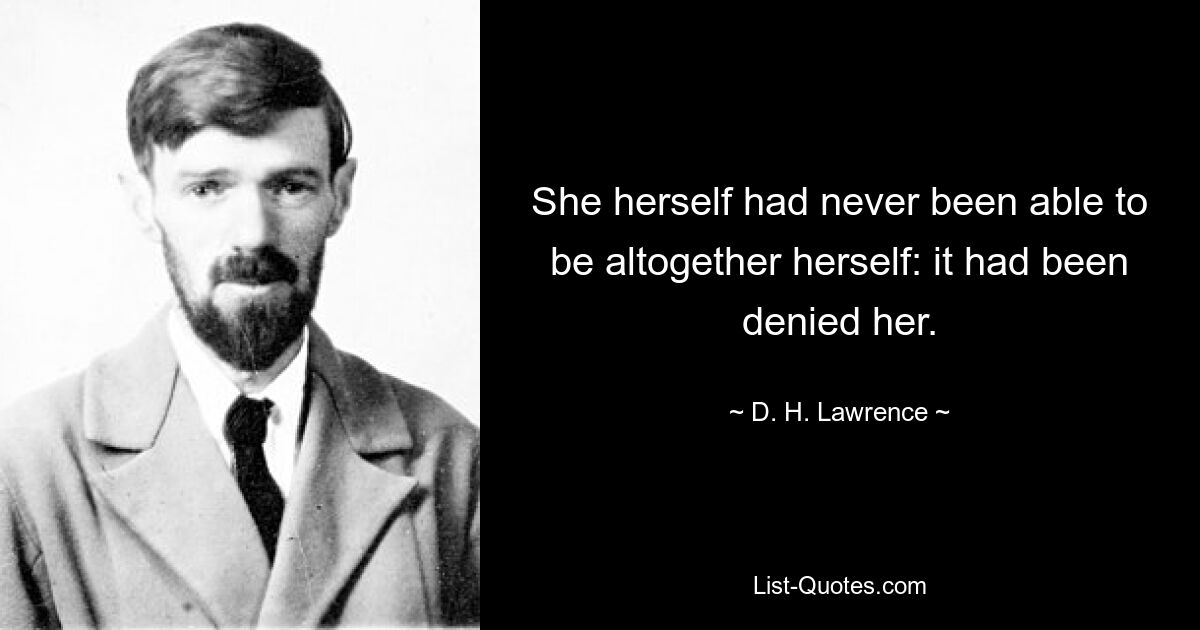 She herself had never been able to be altogether herself: it had been denied her.

~ D. H. Lawrence ~

List-Quotes.com